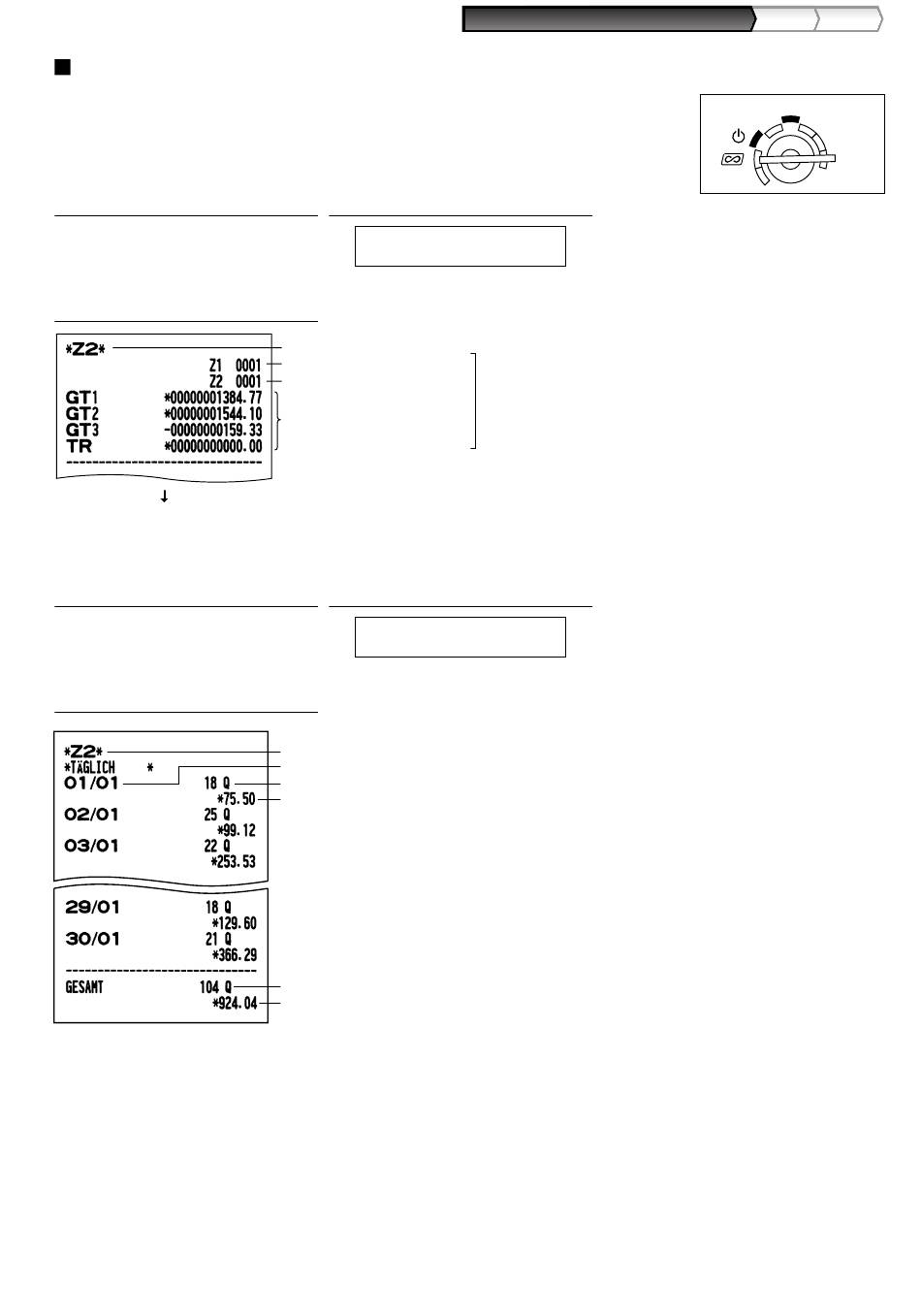 *Z2*
Z1 0001
Z2 0001
GT1 *00000001384.77
GT2 *00000001544.10
GT3 -00000000159.33
TR *00000000000.00

*Z2*
*TÄGLICH *
01/01 18 Q
*75.50
02/01 25 Q
*99.12
03/01 22 Q
*253.53

29/01 18 Q
*129.60
30/01 21 Q
*366.29
GESAMT 104 Q
*924.04